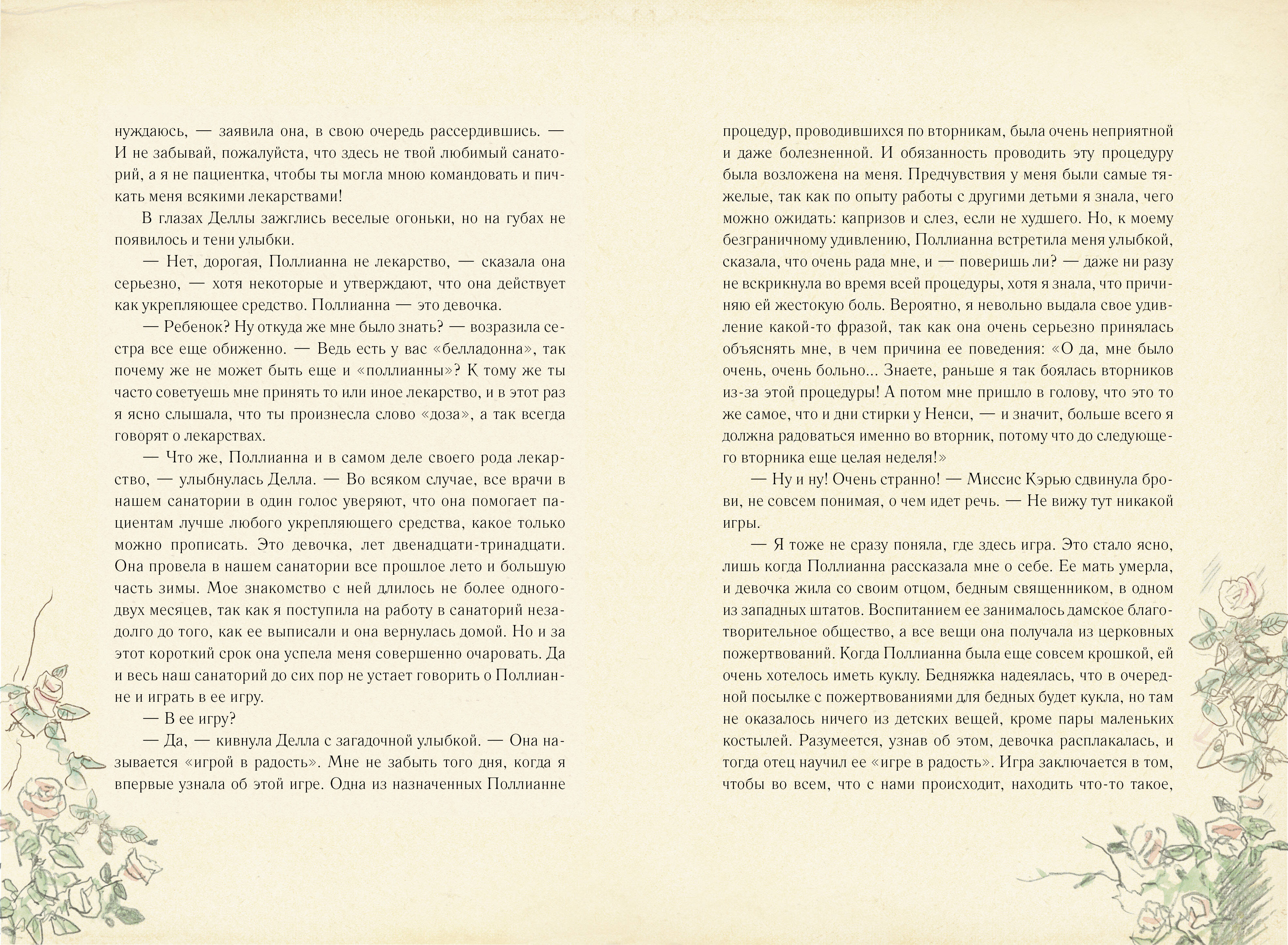 нуждаюсь, — заявила она, в свою очередь рассердившись. — И не забывай, пожалуйста, что здесь не твой любимый санаторий, а я не пациентка, чтобы ты могла мною командовать и пичкать меня всякими лекарствами!

В глазах Деллы зажглись веселые огоньки, но на губах не появилось и тени улыбки.

— Нет, дорогая, Поллианна не лекарство, — сказала она серьезно, — хотя некоторые и утверждают, что она действует как укрепляющее средство. Поллианна — это девочка.

— Ребенок? Ну откуда же мне было знать? — возразила сестра все еще обиженно. — Ведь есть у вас «белладонна», так почему же не может быть еще и «поллианны»? К тому же ты часто советуешь мне принять то или иное лекарство, и в этот раз я ясно слышала, что ты произнесла слово «доза», а так всегда говорят о лекарствах.

— Что же, Поллианна и в самом деле своего рода лекарство, — улыбнулась Делла. — Во всяком случае, все врачи в нашем санатории в один голос уверяют, что она помогает пациентам лучше любого укрепляющего средства, какое только можно прописать. Это девочка, лет двенадцати-тринадцати. Она провела в нашем санатории все прошлое лето и большую часть зимы. Мое знакомство с ней длилось не более одного-двух месяцев, так как я поступила на работу в санаторий незадолго до того, как ее выписали и она вернулась домой. Но и за этот короткий срок она успела меня совершенно очаровать. Да и весь наш санаторий до сих пор не устает говорить о Поллианне и играть в ее игру.

— В ее игру?

— Да, — кивнула Делла с загадочной улыбкой. — Она называется «игрой в радость». Мне не забыть того дня, когда я впервые узнала об этой игре. Одна из назначенных Поллианне

процедур, проводившихся по вторникам, была очень неприятной и даже болезненной. И обязанность проводить эту процедуру была возложена на меня. Предчувствия у меня были самые тяжелые, так как по опыту работы с другими детьми я знала, чего можно ожидать: капризов и слез, если не худшего. Но, к моему безграничному удивлению, Поллианна встретила меня улыбкой, сказала, что очень рада мне, и — поверишь ли? — даже ни разу не вскрикнула во время всей процедуры, хотя я знала, что причиняю ей жестокую боль. Вероятно, я невольно выдала свое удивление какой-то фразой, так как она очень серьезно принялась объяснять мне, в чем причина ее поведения: «О да, мне было очень, очень больно... Знаете, раньше я так боялась вторников из-за этой процедуры! А потом мне пришло в голову, что это то же самое, что и дни стирки у Ненси, — и значит, больше всего я должна радоваться именно во вторник, потому что до следующего вторника еще целая неделя!»

— Ну и ну! Очень странно! — Миссис Кэрью сдвинула брови, не совсем понимая, о чем идет речь. — Не вижу тут никакой игры.

— Я тоже не сразу поняла, где здесь игра. Это стало ясно, лишь когда Поллианна рассказала мне о себе. Ее мать умерла, и девочка жила со своим отцом, бедным священником, в одном из западных штатов. Воспитанием ее занималось дамское благотворительное общество, а все вещи она получала из церковных пожертвований. Когда Поллианна была еще совсем крошкой, ей очень хотелось иметь куклу. Бедняжка надеялась, что в очередной посылке с пожертвованиями для бедных будет кукла, но там не оказалось ничего из детских вещей, кроме пары маленьких костылей. Разумеется, узнав об этом, девочка расплакалась, и тогда отец научил ее «игре в радость». Игра заключается в том, чтобы во всем, что с нами происходит, находить что-то такое,